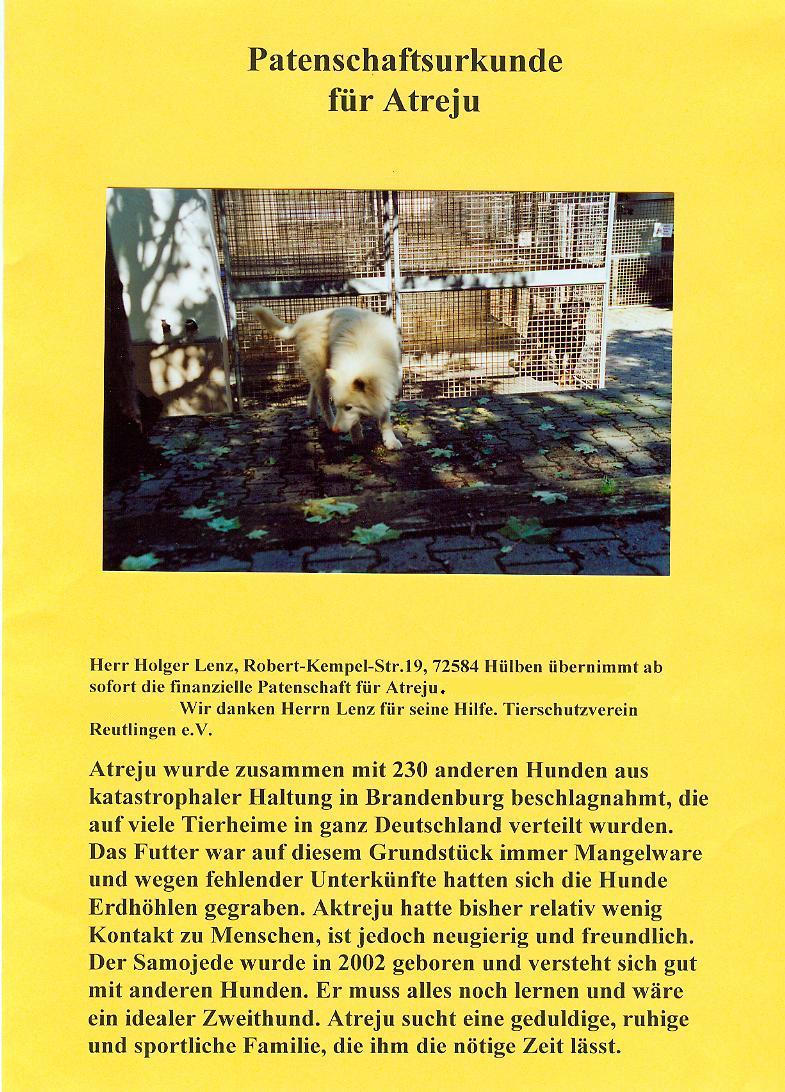 Patenschaftsurkunde
für Atreju

Herr Holger Lenz, Robert-Kempel-Str.19, 72584 Hülben übernimmt ab sofort die finanzielle Patenschaft für Atreju.
Wir danken Herrn Lenz für seine Hilfe. Tierschutzverein Reutlingen e.V.

Atreju wurde zusammen mit 230 anderen Hunden aus katastrophaler Haltung in Brandenburg beschlagnahmt, die auf viele Tierheime in ganz Deutschland verteilt wurden. Das Futter war auf diesem Grundstück immer Mangelware und wegen fehlender Unterkünfte hatten sich die Hunde Erdhöhlen gegraben. Aktreju hatte bisher relativ wenig Kontakt zu Menschen, ist jedoch neugierig und freundlich. Der Samojede wurde in 2002 geboren und versteht sich gut mit anderen Hunden. Er muss alles noch lernen und wäre ein idealer Zweithund. Atreju sucht eine geduldige, ruhige und sportliche Familie, die ihm die nötige Zeit lässt.